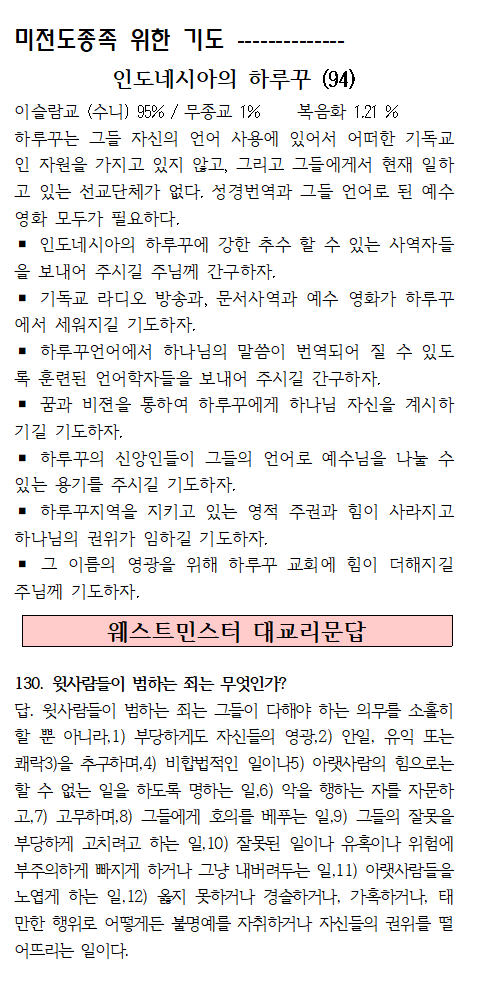 미전도종족 위한 기도 -------------

인도네시아의 하루꾸 (94)

이슬람교 (수니) 95% / 무종교 1%     복음화 1.21 %

하루꾸는 그들 자신의 언어 사용에 있어서 어떠한 기독교인 자원을 가지고 있지 않고, 그리고 그들에게서 현재 일하고 있는 선교단체가 없다. 성경번역과 그들 언어로 된 예수 영화 모두가 필요하다.

▪ 인도네시아의 하루꾸에 강한 추수 할 수 있는 사역자들을 보내어 주시길 주님께 간구하자.

▪ 기독교 라디오 방송과, 문서사역과 예수 영화가 하루꾸에서 세워지길 기도하자.

▪ 하루꾸언어에서 하나님의 말씀이 번역되어 질 수 있도록 훈련된 언어학자들을 보내어 주시길 간구하자.

▪ 꿈과 비젼을 통하여 하루꾸에게 하나님 자신을 계시하기길 기도하자.

▪ 하루꾸의 신앙인들이 그들의 언어로 예수님을 나눌 수 있는 용기를 주시길 기도하자.

▪ 하루꾸지역을 지키고 있는 영적 주권과 힘이 사라지고 하나님의 권위가 임하길 기도하자.

▪ 그 이름의 영광을 위해 하루꾸 교회에 힘이 더해지길 주님께 기도하자.

웨스트민스터 대교리문답

130. 윗사람들이 범하는 죄는 무엇인가?

답. 윗사람들이 범하는 죄는 그들이 다해야 하는 의무를 소홀히 할 뿐 아니라,1) 부당하게도 자신들의 영광,2) 안일, 유익 또는 쾌락3)을 추구하며,4) 비합법적인 일이나5) 아랫사람의 힘으로는 할 수 없는 일을 하도록 명하는 일,6) 악을 행하는 자를 자문하고,7) 고무하며,8) 그들에게 호의를 베푸는 일,9) 그들의 잘못을 부당하게 고치려고 하는 일,10) 잘못된 일이나 유혹이나 위험에 부주의하게 빠지게 하거나 그냥 내버려두는 일,11) 아랫사람들을 노엽게 하는 일,12) 옳지 못하거나 경솔하거나, 가혹하거나, 태만한 행위로 어떻게든 불명예를 자취하거나 자신들의 권위를 떨어뜨리는 일이다.